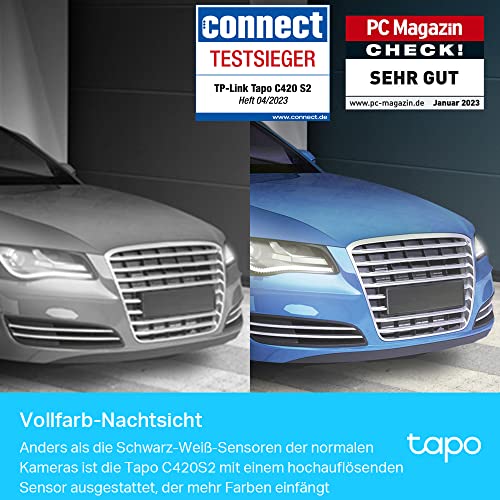 connect
TESTSIEGER
TP-Link Tapo C420 S2
Heft 04/2023
www.connect.de

PC Magazin
CHECK!
SEHR GUT
www.pc-magazin.de Januar 2023

Vollfarb-Nachtsicht

Anders als die Schwarz-Weiß-Sensoren der normalen Kameras ist die Tapo C420S2 mit einem hochauflösenden Sensor ausgestattet, der mehr Farben einfängt

tapo